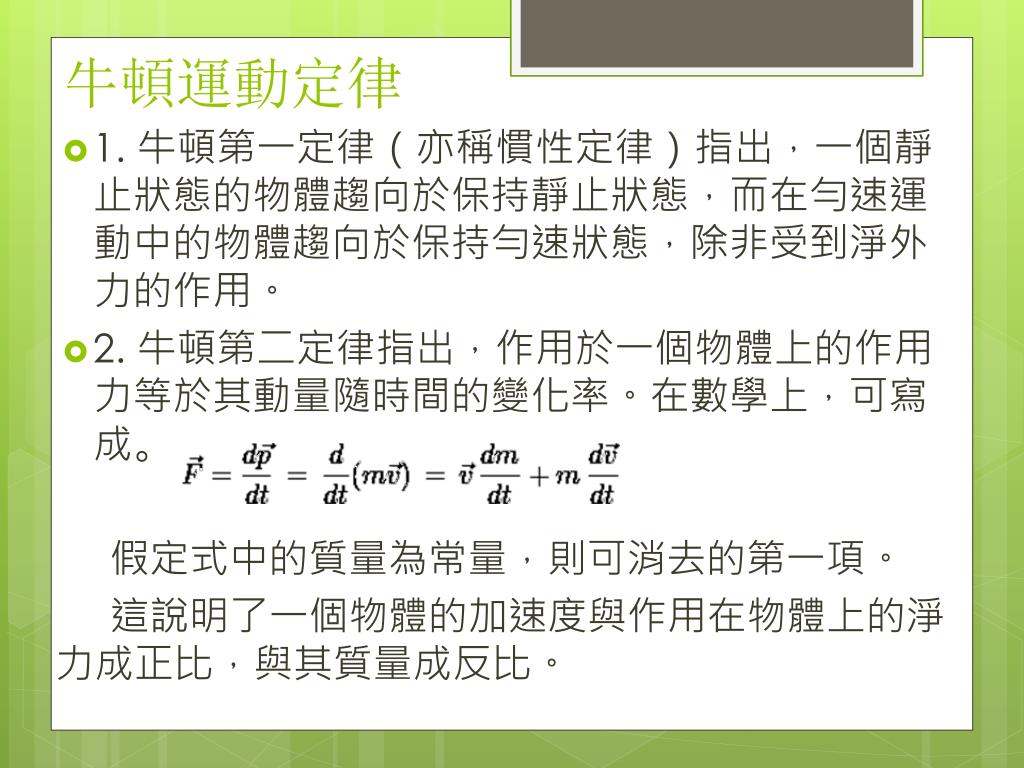 牛頓運動定律

1. 牛頓第一定律（亦稱慣性定律）指出，一個靜止狀態的物體趨向於保持靜止狀態，而在勻速運動中的物體趨向於保持勻速狀態，除非受到淨外力的作用。

2. 牛頓第二定律指出，作用於一個物體上的作用力等於其動量隨時間的變化率。在數學上，可寫成。 $\vec{F} = \frac{d\vec{p}}{dt} = \frac{d}{dt}(m\vec{v}) = \vec{v}\frac{dm}{dt} + m\frac{d\vec{v}}{dt}$

假定式中的質量為常量，則可消去的第一項。

這說明了一個物體的加速度與作用在物體上的淨力成正比，與其質量成反比。